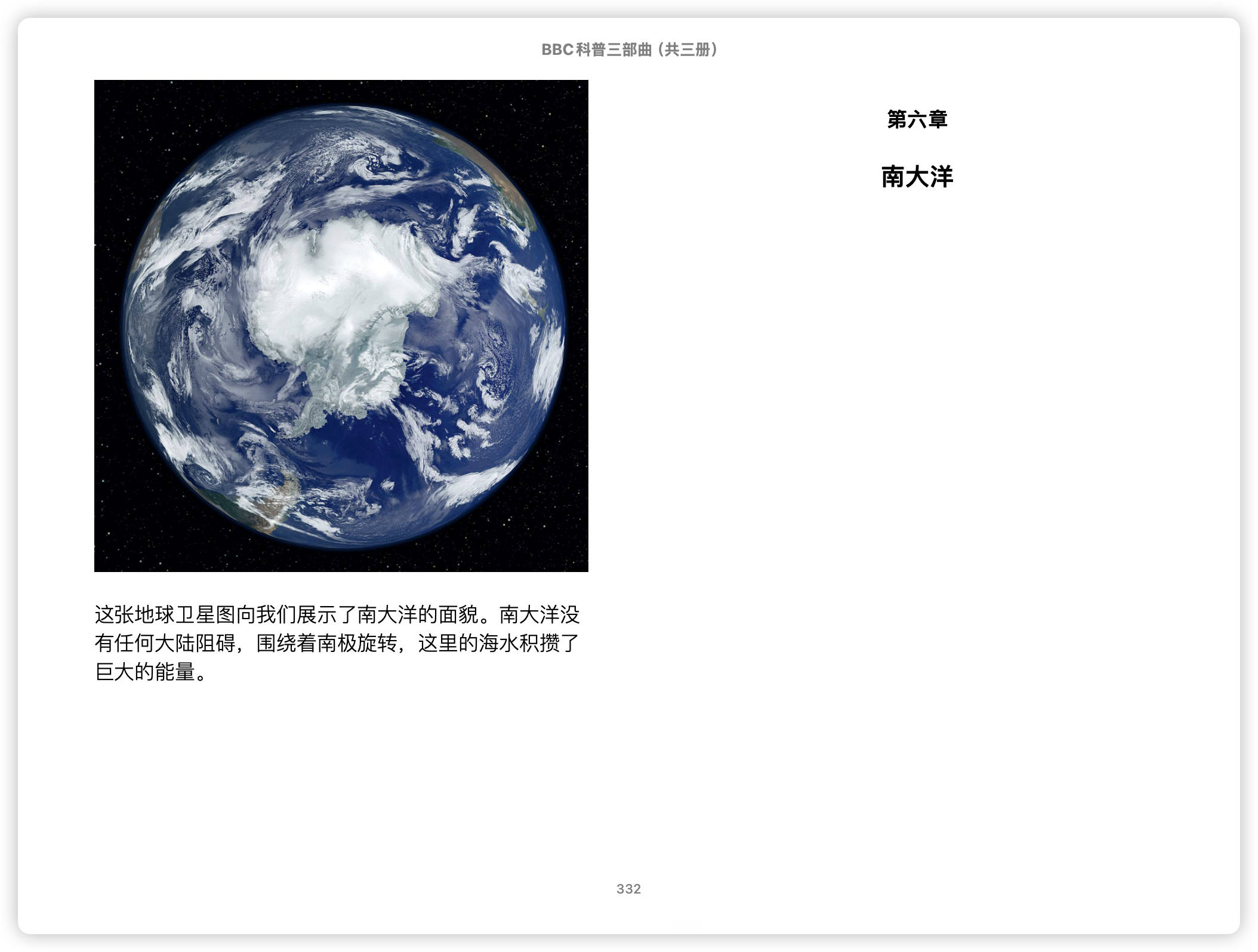 BBC科普三部曲（共三册）

这张地球卫星图向我们展示了南大洋的面貌。南大洋没有任何大陆阻碍，围绕着南极旋转，这里的海水积攒了巨大的能量。

第六章

南大洋

332